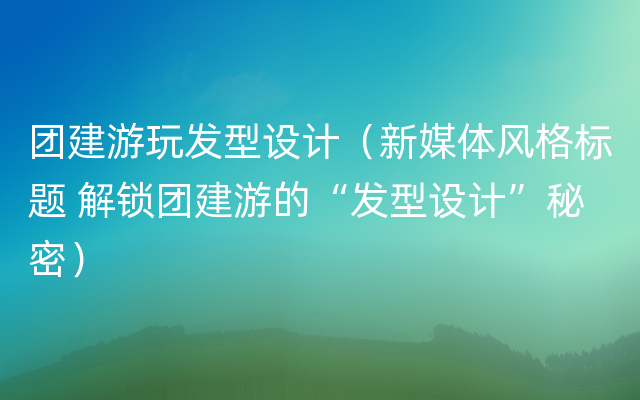 团建游玩发型设计（新媒体风格标题 解锁团建游的“发型设计”秘密）